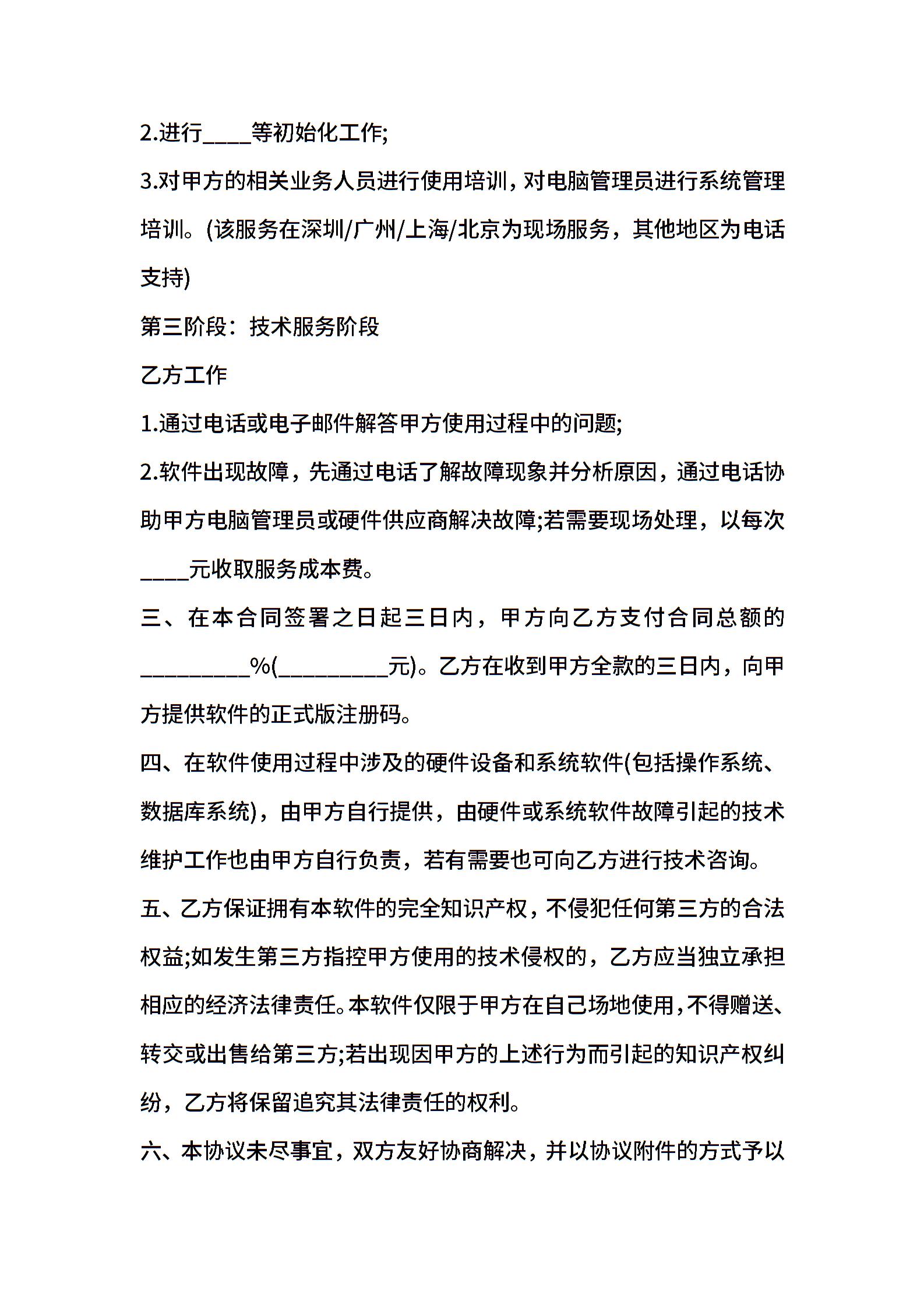 2.进行____等初始化工作;

3.对甲方的相关业务人员进行使用培训，对电脑管理员进行系统管理培训。(该服务在深圳/广州/上海/北京为现场服务，其他地区为电话支持)

第三阶段：技术服务阶段

乙方工作

1.通过电话或电子邮件解答甲方使用过程中的问题;

2.软件出现故障，先通过电话了解故障现象并分析原因，通过电话协助甲方电脑管理员或硬件供应商解决故障;若需要现场处理，以每次____元收取服务成本费。

三、在本合同签署之日起三日内，甲方向乙方支付合同总额的_________%(_________元)。乙方在收到甲方全款的三日内，向甲方提供软件的正式版注册码。

四、在软件使用过程中涉及的硬件设备和系统软件(包括操作系统、数据库系统)，由甲方自行提供，由硬件或系统软件故障引起的技术维护工作也由甲方自行负责，若有需要也可向乙方进行技术咨询。

五、乙方保证拥有本软件的完全知识产权，不侵犯任何第三方的合法权益;如发生第三方指控甲方使用的技术侵权的，乙方应当独立承担相应的经济法律责任。本软件仅限于甲方在自己场地使用，不得赠送、转交或出售给第三方;若出现因甲方的上述行为而引起的知识产权纠纷，乙方将保留追究其法律责任的权利。

六、本协议未尽事宜，双方友好协商解决，并以协议附件的方式予以